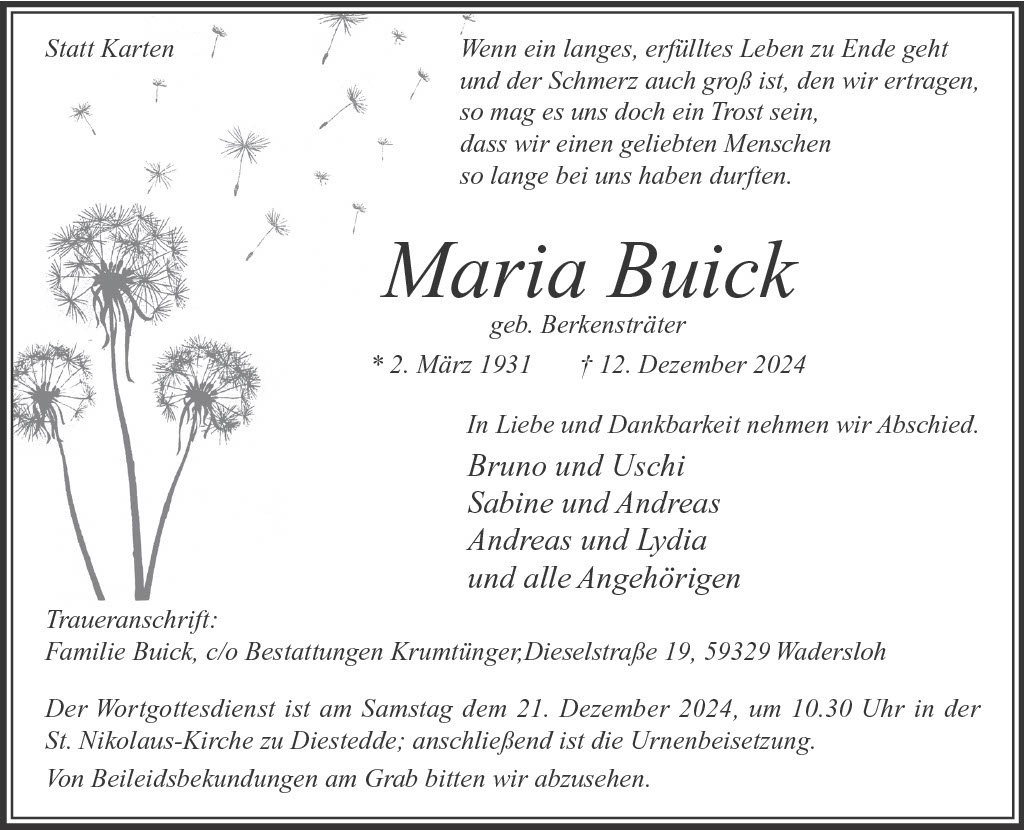 Statt Karten

Wenn ein langes, erfülltes Leben zu Ende geht und der Schmerz auch groß ist, den wir ertragen, so mag es uns doch ein Trost sein, dass wir einen geliebten Menschen so lange bei uns haben durften.

Maria Buick

geb. Berkensträter

* 2. März 1931 † 12. Dezember 2024

In Liebe und Dankbarkeit nehmen wir Abschied.

Bruno und Uschi
Sabine und Andreas
Andreas und Lydia
und alle Angehörigen

Traueranschrift:
Familie Buick, c/o Bestattungen Krumtünger,Dieselstraße 19, 59329 Wadersloh

Der Wortgottesdienst ist am Samstag dem 21. Dezember 2024, um 10.30 Uhr in der St. Nikolaus-Kirche zu Diestedde; anschließend ist die Urnenbeisetzung.

Von Beileidsbekundungen am Grab bitten wir abzusehen.